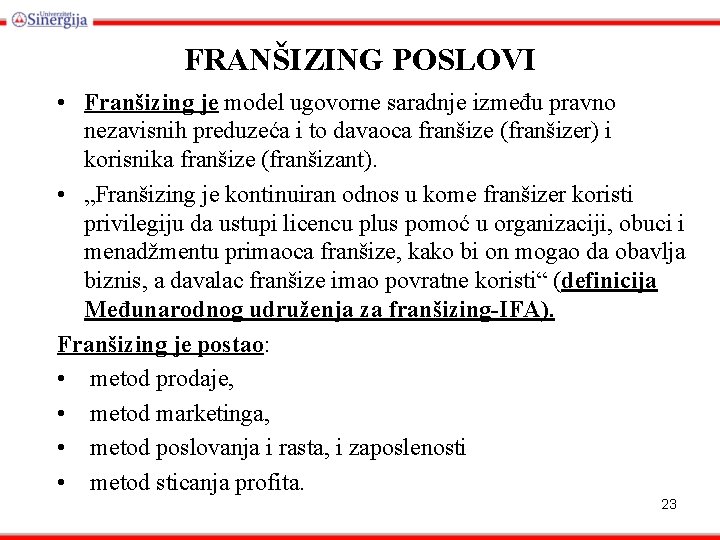 Univerzitet Sinergija

FRANŠIZING POSLOVI

• Franšizing je model ugovorne saradnje između pravno nezavisnih preduzeća i to davaoca franšize (franšizer) i korisnika franšize (franšizant).

• „Franšizing je kontinuiran odnos u kome franšizer koristi privilegiju da ustupi licencu plus pomoć u organizaciji, obuci i menadžmentu primaoca franšize, kako bi on mogao da obavlja biznis, a davalac franšize imao povratne koristi“ (definicija Međunarodnog udruženja za franšizing-IFA).

Franšizing je postao:

• metod prodaje,

• metod marketinga,

• metod poslovanja i rasta, i zaposlenosti

• metod sticanja profita.

23